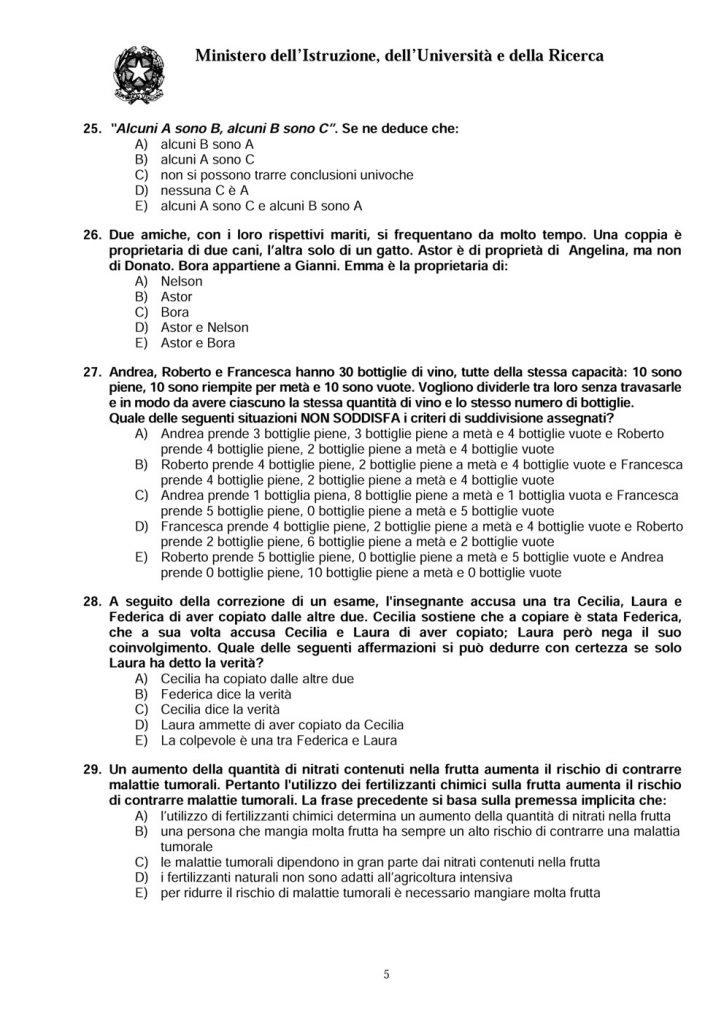 Ministero dell'Istruzione, dell'Università e della Ricerca

25. "Alcuni A sono B, alcuni B sono C". Se ne deduce che:
A) alcuni B sono A
B) alcuni A sono C
C) non si possono trarre conclusioni univoche
D) nessuna C è A
E) alcuni A sono C e alcuni B sono A

26. Due amiche, con i loro rispettivi mariti, si frequentano da molto tempo. Una coppia è proprietaria di due cani, l'altra solo di un gatto. Astor è di proprietà di Angelina, ma non di Donato. Bora appartiene a Gianni. Emma è la proprietaria di:
A) Nelson
B) Astor
C) Bora
D) Astor e Nelson
E) Astor e Bora

27. Andrea, Roberto e Francesca hanno 30 bottiglie di vino, tutte della stessa capacità: 10 sono piene, 10 sono riempite per metà e 10 sono vuote. Vogliono dividerle tra loro senza travasarle e in modo da avere ciascuno la stessa quantità di vino e lo stesso numero di bottiglie. Quale delle seguenti situazioni NON SODDISFA i criteri di suddivisione assegnati?
A) Andrea prende 3 bottiglie piene, 3 bottiglie piene a metà e 4 bottiglie vuote e Roberto prende 4 bottiglie piene, 2 bottiglie piene a metà e 4 bottiglie vuote
B) Roberto prende 4 bottiglie piene, 2 bottiglie piene a metà e 4 bottiglie vuote e Francesca prende 4 bottiglie piene, 2 bottiglie piene a metà e 4 bottiglie vuote
C) Andrea prende 1 bottiglia piena, 8 bottiglie piene a metà e 1 bottiglia vuota e Francesca prende 5 bottiglie piene, 0 bottiglie piene a metà e 5 bottiglie vuote
D) Francesca prende 4 bottiglie piene, 2 bottiglie piene a metà e 4 bottiglie vuote e Roberto prende 2 bottiglie piene, 6 bottiglie piene a metà e 2 bottiglie vuote
E) Roberto prende 5 bottiglie piene, 0 bottiglie piene a metà e 5 bottiglie vuote e Andrea prende 0 bottiglie piene, 10 bottiglie piene a metà e 0 bottiglie vuote

28. A seguito della correzione di un esame, l'insegnante accusa una tra Cecilia, Laura e Federica di aver copiato dalle altre due. Cecilia sostiene che a copiare è stata Federica, che a sua volta accusa Cecilia e Laura di aver copiato; Laura però nega il suo coinvolgimento. Quale delle seguenti affermazioni si può dedurre con certezza se solo Laura ha detto la verità?
A) Cecilia ha copiato dalle altre due
B) Federica dice la verità
C) Cecilia dice la verità
D) Laura ammette di aver copiato da Cecilia
E) La colpevole è una tra Federica e Laura

29. Un aumento della quantità di nitrati contenuti nella frutta aumenta il rischio di contrarre malattie tumorali. Pertanto l'utilizzo dei fertilizzanti chimici sulla frutta aumenta il rischio di contrarre malattie tumorali. La frase precedente si basa sulla premessa implicita che:
A) l'utilizzo di fertilizzanti chimici determina un aumento della quantità di nitrati nella frutta
B) una persona che mangia molta frutta ha sempre un alto rischio di contrarre una malattia tumorale
C) le malattie tumorali dipendono in gran parte dai nitrati contenuti nella frutta
D) i fertilizzanti naturali non sono adatti all'agricoltura intensiva
E) per ridurre il rischio di malattie tumorali è necessario mangiare molta frutta

5